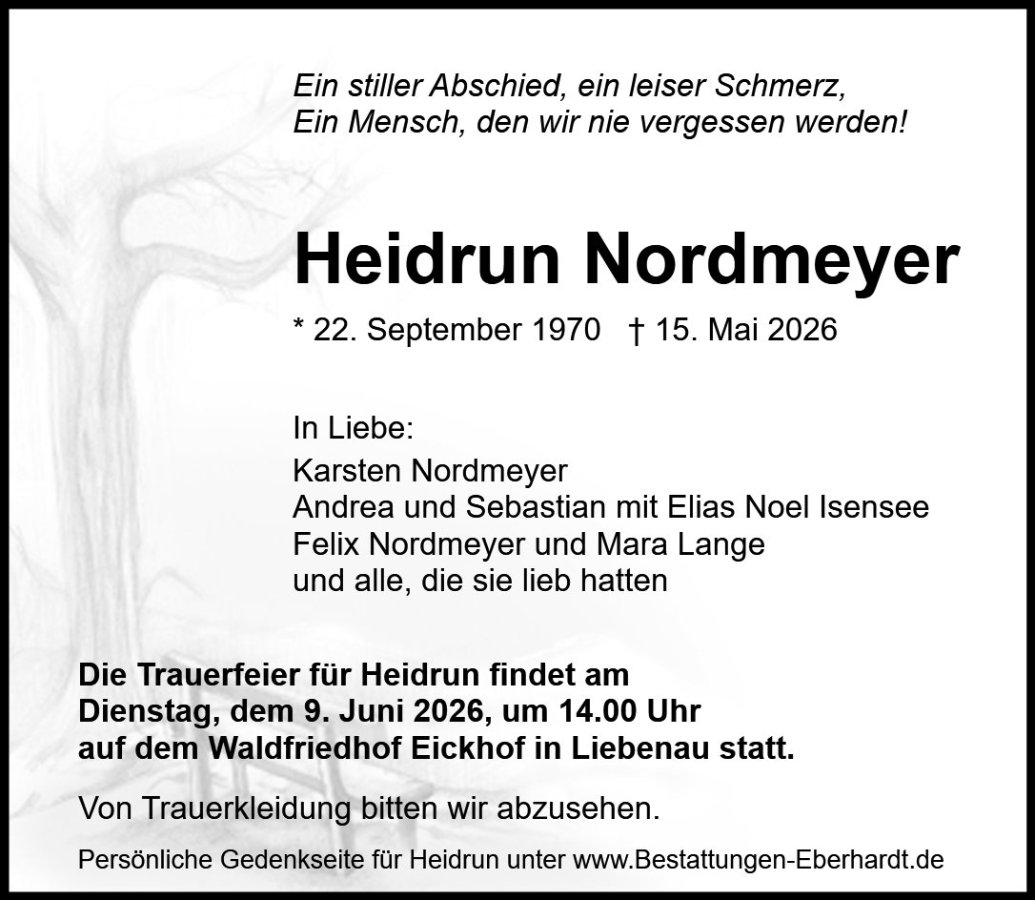 Ein stiller Abschied, ein leiser Schmerz,
Ein Mensch, den wir nie vergessen werden!

Heidrun Nordmeyer

* 22. September 1970 † 15. Mai 2026

In Liebe:
Karsten Nordmeyer
Andrea und Sebastian mit Elias Noel Isensee
Felix Nordmeyer und Mara Lange
und alle, die sie lieb hatten

Die Trauerfeier für Heidrun findet am Dienstag, dem 9. Juni 2026, um 14.00 Uhr auf dem Waldfriedhof Eickhof in Liebenau statt.

Von Trauerkleidung bitten wir abzusehen.

Persönliche Gedenkseite für Heidrun unter www.Bestattungen-Eberhardt.de